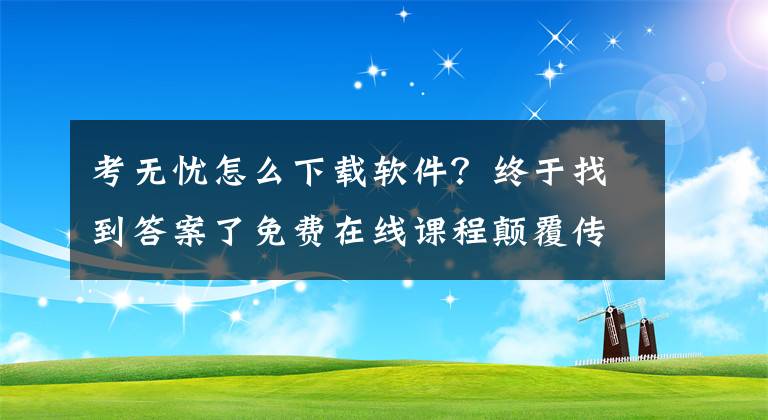 考无忧怎么下载软件？终于找到答案了免费在线课程颠覆传